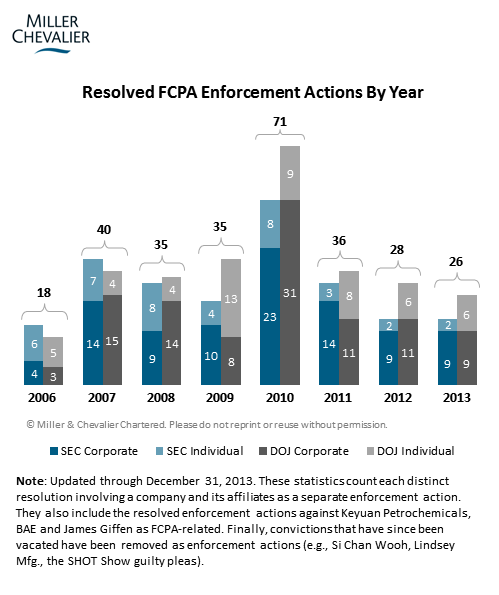 MILLER
CHEVALIER

Resolved FCPA Enforcement Actions By Year

18
6
4
5
3
2006

40
7
14
4
15
2007

35
8
9
4
14
2008

35
4
10
13
8
2009

71
8
23
9
31
2010

36
3
14
8
11
2011

28
2
9
6
11
2012

26
2
9
6
9
2013

© Miller & Chevalier Chartered. Please do not reprint or reuse without permission.

SEC Corporate SEC Individual DOJ Corporate DOJ Individual

Note: Updated through December 31, 2013. These statistics count each distinct resolution involving a company and its affiliates as a separate enforcement action. They also include the resolved enforcement actions against Keyuan Petrochemicals, BAE and James Giffen as FCPA-related. Finally, convictions that have since been vacated have been removed as enforcement actions (e.g., Si Chan Wooh, Lindsey Mfg., the SHOT Show guilty pleas).